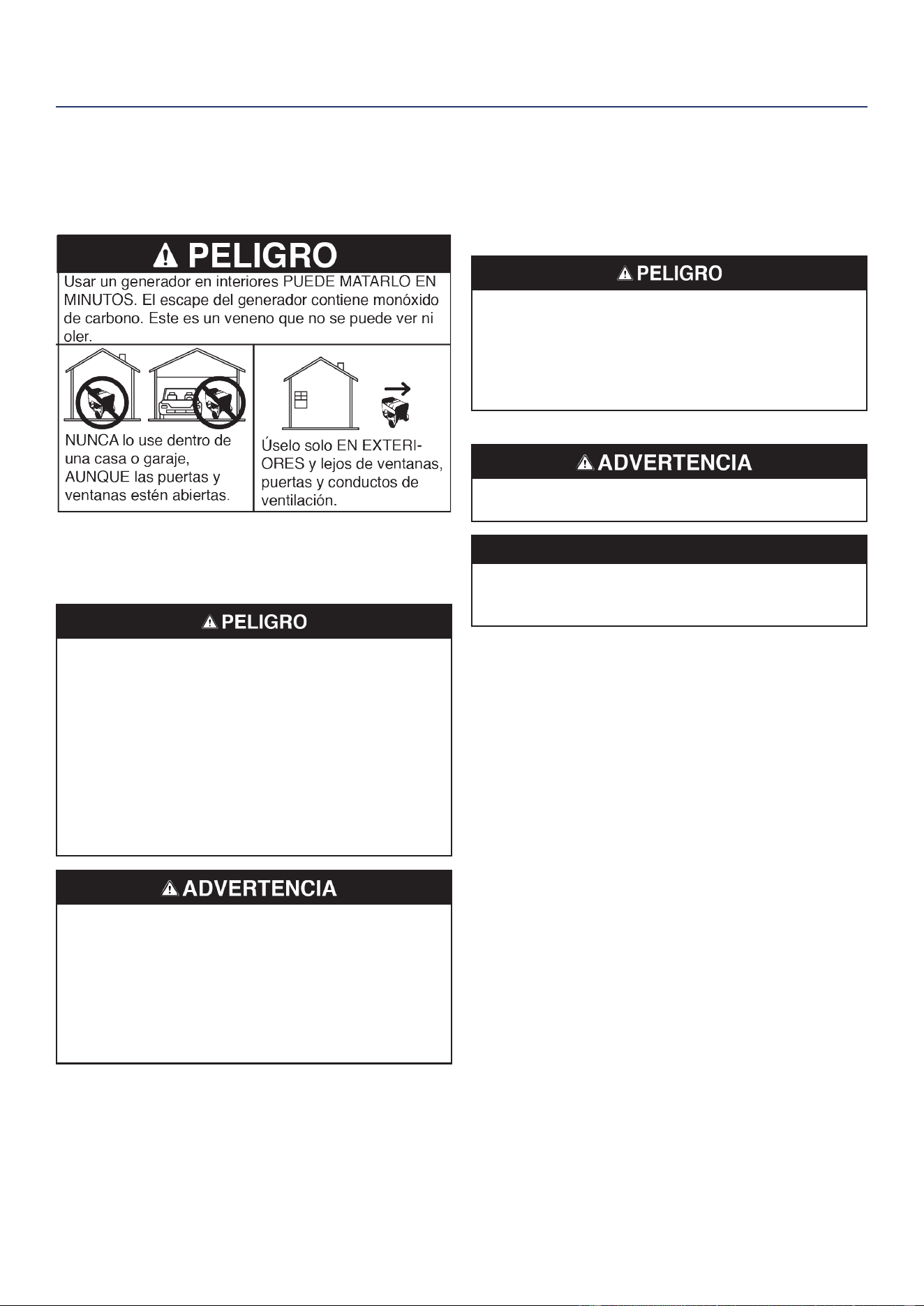 PELIGRO

Usar un generador en interiores PUEDE MATARLO EN MINUTOS. El escape del generador contiene monóxido de carbono. Este es un veneno que no se puede ver ni oler.

NUNCA lo use dentro de una casa o garaje, AUNQUE las puertas y ventanas estén abiertas.

Úselo solo EN EXTERIORES y lejos de ventanas, puertas y conductos de ventilación.

PELIGRO

ADVERTENCIA

PELIGRO

ADVERTENCIA